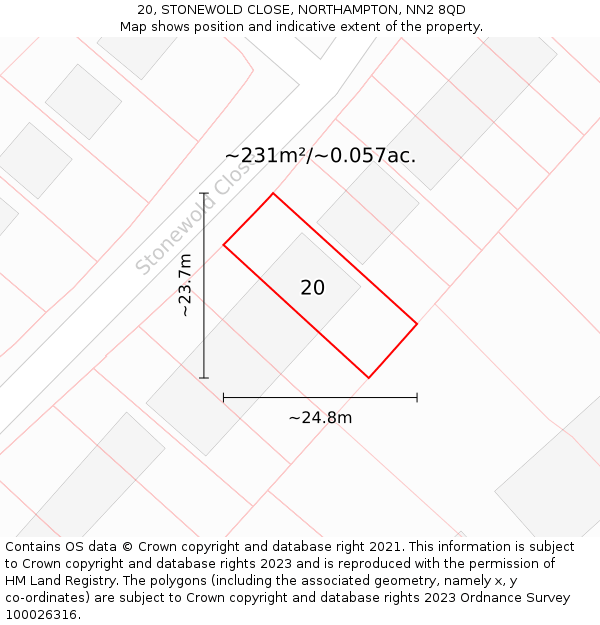 20, STONEWOLD CLOSE, NORTHAMPTON, NN2 8QD
Map shows position and indicative extent of the property.

~231m²/~0.057ac.

Stonewold Close

~23.7m

20

~24.8m

Contains OS data © Crown copyright and database right 2021. This information is subject to Crown copyright and database rights 2023 and is reproduced with the permission of HM Land Registry. The polygons (including the associated geometry, namely x, y co-ordinates) are subject to Crown copyright and database rights 2023 Ordnance Survey 100026316.